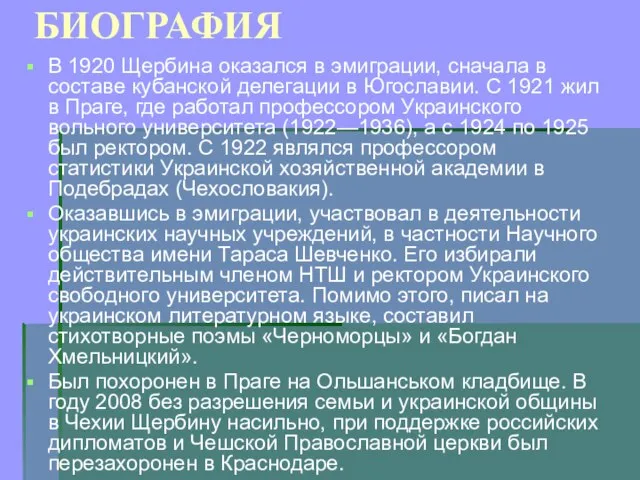 БИОГРАФИЯ

В 1920 Щербина оказался в эмиграции, сначала в составе кубанской делегации в Югославии. С 1921 жил в Праге, где работал профессором Украинского вольного университета (1922—1936), а с 1924 по 1925 был ректором. С 1922 являлся профессором статистики Украинской хозяйственной академии в Подебрадах (Чехословакия).

Оказавшись в эмиграции, участвовал в деятельности украинских научных учреждений, в частности Научного общества имени Тараса Шевченко. Его избирали действительным членом НТШ и ректором Украинского свободного университета. Помимо этого, писал на украинском литературном языке, составил стихотворные поэмы «Черноморцы» и «Богдан Хмельницкий».

Был похоронен в Праге на Ольшанськом кладбище. В году 2008 без разрешения семьи и украинской общины в Чехии Щербину насильно, при поддержке российских дипломатов и Чешской Православной церкви был перезахоронен в Краснодаре.